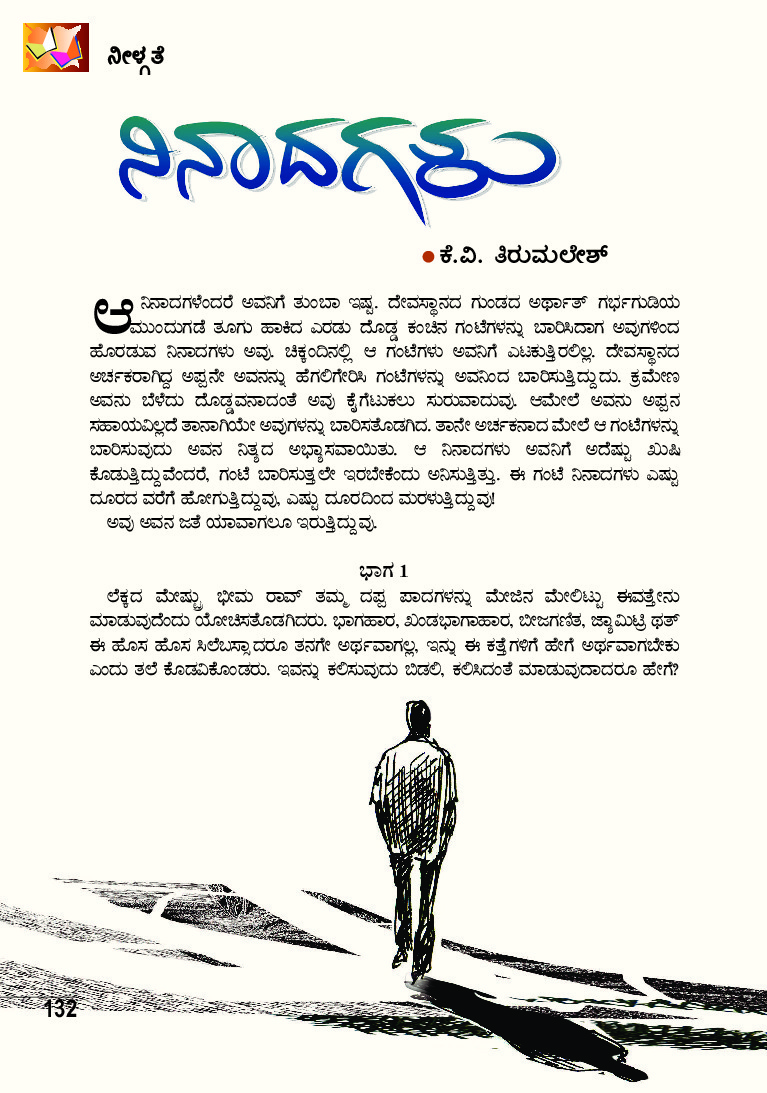 ನೀಳ್ಗತೆ

ನಿನಾದಗಳು

● ಕೆ.ವಿ. ತಿರುಮಲೇಶ್

ಆ ನಿನಾದಗಳೆಂದರೆ ಅವನಿಗೆ ತುಂಬಾ ಇಷ್ಟ. ದೇವಸ್ಥಾನದ ಗುಂಡದ ಅರ್ಥಾತ್ ಗರ್ಭಗುಡಿಯ ಮುಂದುಗಡೆ ತೂಗು ಹಾಕಿದ ಎರಡು ದೊಡ್ಡ ಕಂಚಿನ ಗಂಟೆಗಳನ್ನು ಬಾರಿಸಿದಾಗ ಅವುಗಳಿಂದ ಹೊರಡುವ ನಿನಾದಗಳು ಅವು. ಚಿಕ್ಕಂದಿನಲ್ಲಿ ಆ ಗಂಟೆಗಳು ಅವನಿಗೆ ಎಟಕುತ್ತಿರಲಿಲ್ಲ. ದೇವಸ್ಥಾನದ ಅರ್ಚಕರಾಗಿದ್ದ ಅಪ್ಪನೇ ಅವನನ್ನು ಹೆಗಲಿಗೇರಿಸಿ ಗಂಟೆಗಳನ್ನು ಅವನಿಂದ ಬಾರಿಸುತ್ತಿದ್ದುದು. ಕ್ರಮೇಣ ಅವನು ಬೆಳೆದು ದೊಡ್ಡವನಾದಂತೆ ಅವು ಕೈಗೆಟುಕಲು ಸುರುವಾದುವು. ಆಮೇಲೆ ಅವನು ಅಪ್ಪನ ಸಹಾಯವಿಲ್ಲದೆ ತಾನಾಗಿಯೇ ಅವುಗಳನ್ನು ಬಾರಿಸತೊಡಗಿದ. ತಾನೇ ಅರ್ಚಕನಾದ ಮೇಲೆ ಆ ಗಂಟೆಗಳನ್ನು ಬಾರಿಸುವುದು ಅವನ ನಿತ್ಯದ ಅಭ್ಯಾಸವಾಯಿತು. ಆ ನಿನಾದಗಳು ಅವನಿಗೆ ಅದೆಷ್ಟು ಖುಷಿ ಕೊಡುತ್ತಿದ್ದುವೆಂದರೆ, ಗಂಟೆ ಬಾರಿಸುತ್ತಲೇ ಇರಬೇಕೆಂದು ಅನಿಸುತ್ತಿತ್ತು. ಈ ಗಂಟೆ ನಿನಾದಗಳು ಎಷ್ಟು ದೂರದ ವರೆಗೆ ಹೋಗುತ್ತಿದ್ದುವು, ಎಷ್ಟು ದೂರದಿಂದ ಮರಳುತ್ತಿದ್ದುವು!

ಅವು ಅವನ ಜತೆ ಯಾವಾಗಲೂ ಇರುತ್ತಿದ್ದುವು.

ಭಾಗ 1

ಲೆಕ್ಕದ ಮೇಷ್ಟ್ರು ಭೀಮ ರಾವ್ ತಮ್ಮ ದಪ್ಪ ಪಾದಗಳನ್ನು ಮೇಜಿನ ಮೇಲಿಟ್ಟು ಈವತ್ತೇನು ಮಾಡುವುದೆಂದು ಯೋಚಿಸತೊಡಗಿದರು. ಭಾಗಹಾರ, ಖಂಡಭಾಗಾಹಾರ, ಬೀಜಗಣಿತ, ಜ್ಯಾಮಿತ್ರಿ ಥತ್ ಈ ಹೊಸ ಹೊಸ ಸಿಲೆಬಸ್ಸಾದರೂ ತನಗೇ ಅರ್ಥವಾಗಲ್ಲ, ಇನ್ನು ಈ ಕತ್ತೆಗಳಿಗೆ ಹೇಗೆ ಅರ್ಥವಾಗಬೇಕು ಎಂದು ತಲೆ ಕೊಡವಿಕೊಂಡರು. ಇವನ್ನು ಕಲಿಸುವುದು ಬಿಡಲಿ, ಕಲಿಸಿದಂತೆ ಮಾಡುವುದಾದರೂ ಹೇಗೆ?

132